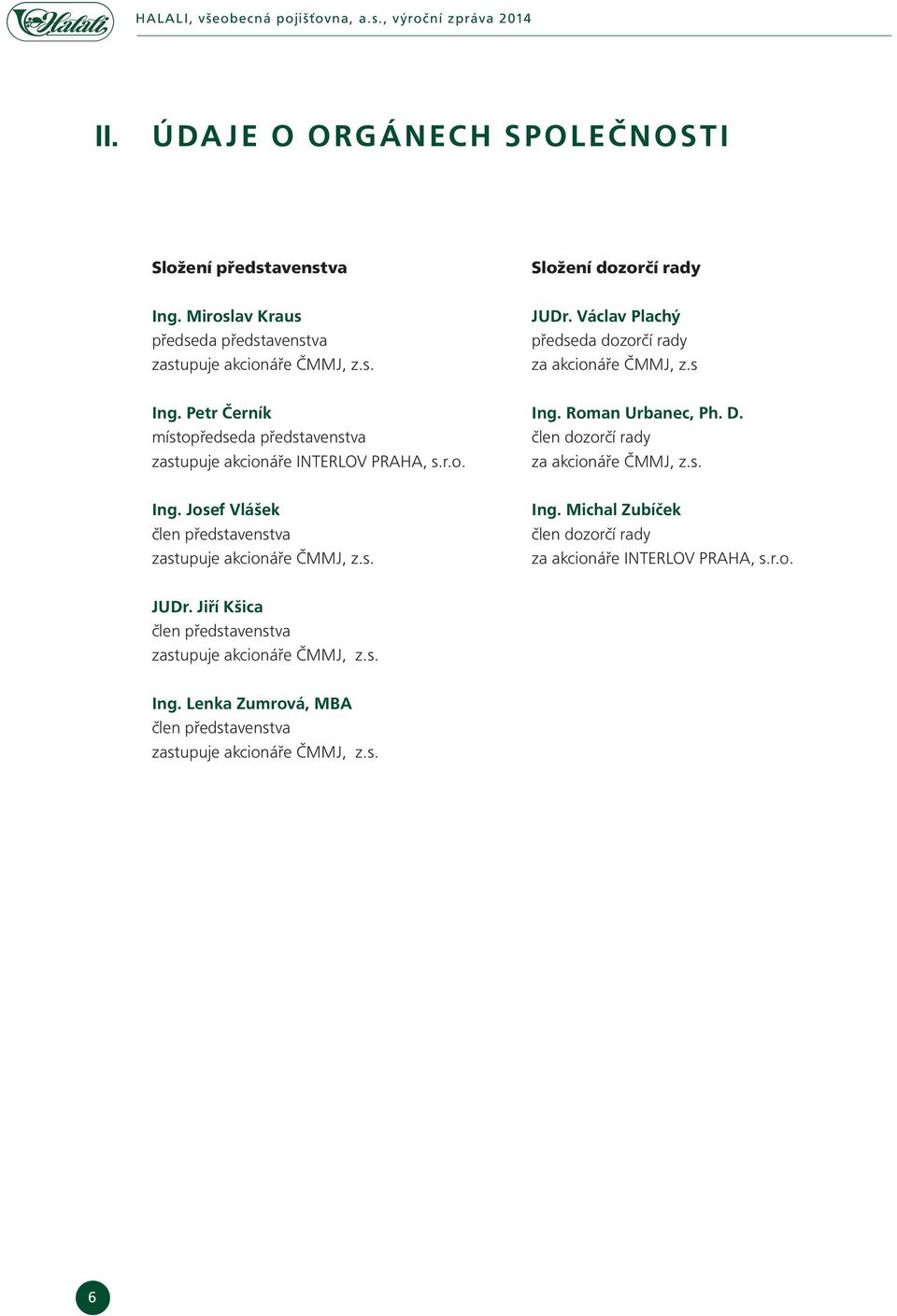 Halali

HALALI, všeobecná pojišťovna, a.s., výroční zpráva 2014

II. ÚDAJE O ORGÁNECH SPOLEČNOSTI

Složení představenstva

Ing. Miroslav Kraus
předseda představenstva
zastupuje akcionáře ČMMJ, z.s.

Ing. Petr Černík
místopředseda představenstva
zastupuje akcionáře INTERLOV PRAHA, s.r.o.

Ing. Josef Vlášek
člen představenstva
zastupuje akcionáře ČMMJ, z.s.

JUDr. Jiří Kšica
člen představenstva
zastupuje akcionáře ČMMJ, z.s.

Ing. Lenka Zumrová, MBA
člen představenstva
zastupuje akcionáře ČMMJ, z.s.

Složení dozorčí rady

JUDr. Václav Plachý
předseda dozorčí rady
za akcionáře ČMMJ, z.s

Ing. Roman Urbanec, Ph. D.
člen dozorčí rady
za akcionáře ČMMJ, z.s.

Ing. Michal Zubíček
člen dozorčí rady
za akcionáře INTERLOV PRAHA, s.r.o.

6